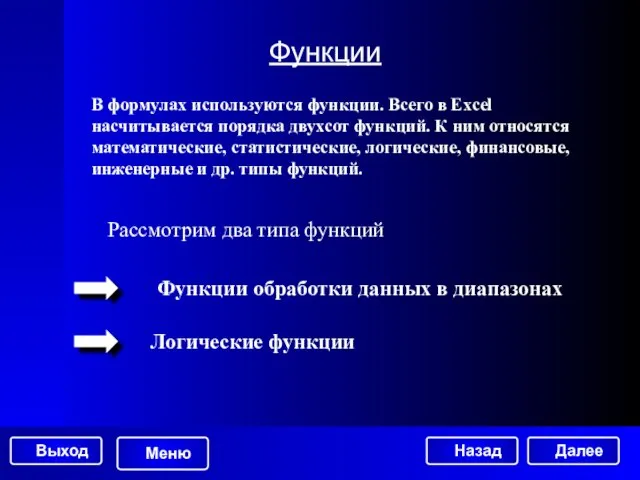 Функции

В формулах используются функции. Всего в Excel насчитывается порядка двухсот функций. К ним относятся математические, статистические, логические, финансовые, инженерные и др. типы функций.

Рассмотрим два типа функций

Функции обработки данных в диапазонах

Логические функции

Выход
Меню
Назад
Далее